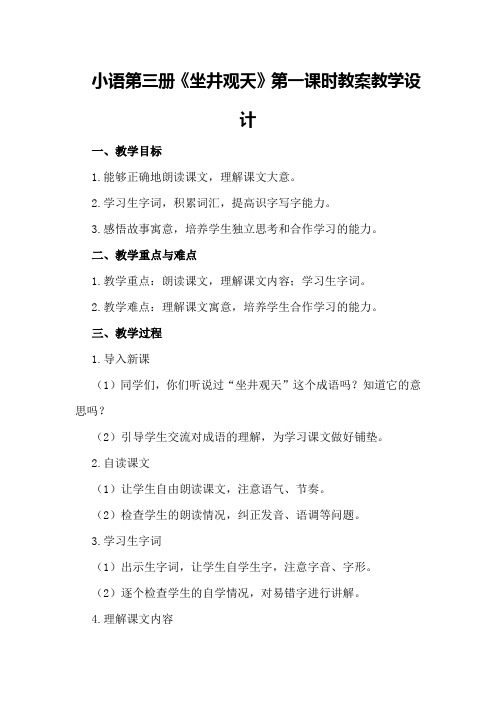 小语第三册《坐井观天》第一课时教案教学设计

一、教学目标

1.能够正确地朗读课文，理解课文大意。

2.学习生字词，积累词汇，提高识字写字能力。

3.感悟故事寓意，培养学生独立思考和合作学习的能力。

二、教学重点与难点

1.教学重点：朗读课文，理解课文内容；学习生字词。

2.教学难点：理解课文寓意，培养学生合作学习的能力。

三、教学过程

1.导入新课

（1）同学们，你们听说过“坐井观天”这个成语吗？知道它的意思吗？

（2）引导学生交流对成语的理解，为学习课文做好铺垫。

2.自读课文

（1）让学生自由朗读课文，注意语气、节奏。

（2）检查学生的朗读情况，纠正发音、语调等问题。

3.学习生字词

（1）出示生字词，让学生自学生字，注意字音、字形。

（2）逐个检查学生的自学情况，对易错字进行讲解。

4.理解课文内容